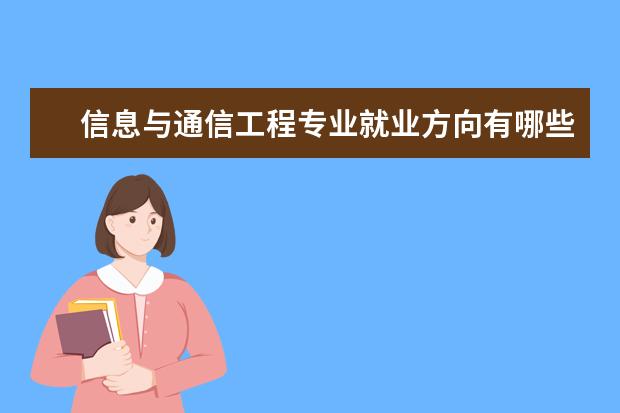 信息与通信工程专业就业方向有哪些